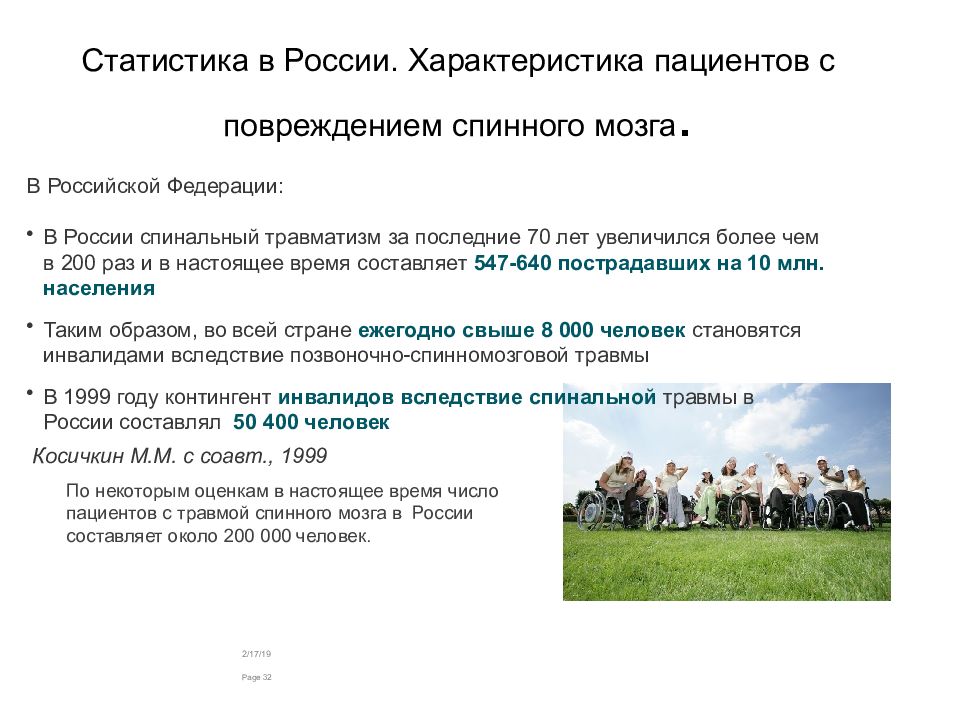 Статистика в России. Характеристика пациентов с повреждением спинного мозга.

В Российской Федерации:

• В России спинальный травматизм за последние 70 лет увеличился более чем в 200 раз и в настоящее время составляет 547-640 пострадавших на 10 млн. населения

• Таким образом, во всей стране ежегодно свыше 8 000 человек становятся инвалидами вследствие позвоночно-спинномозговой травмы

• В 1999 году контингент инвалидов вследствие спинальной травмы в России составлял 50 400 человек

Косичкин М.М. с соавт., 1999

По некоторым оценкам в настоящее время число пациентов с травмой спинного мозга в России составляет около 200 000 человек.

2/17/19

Page 32